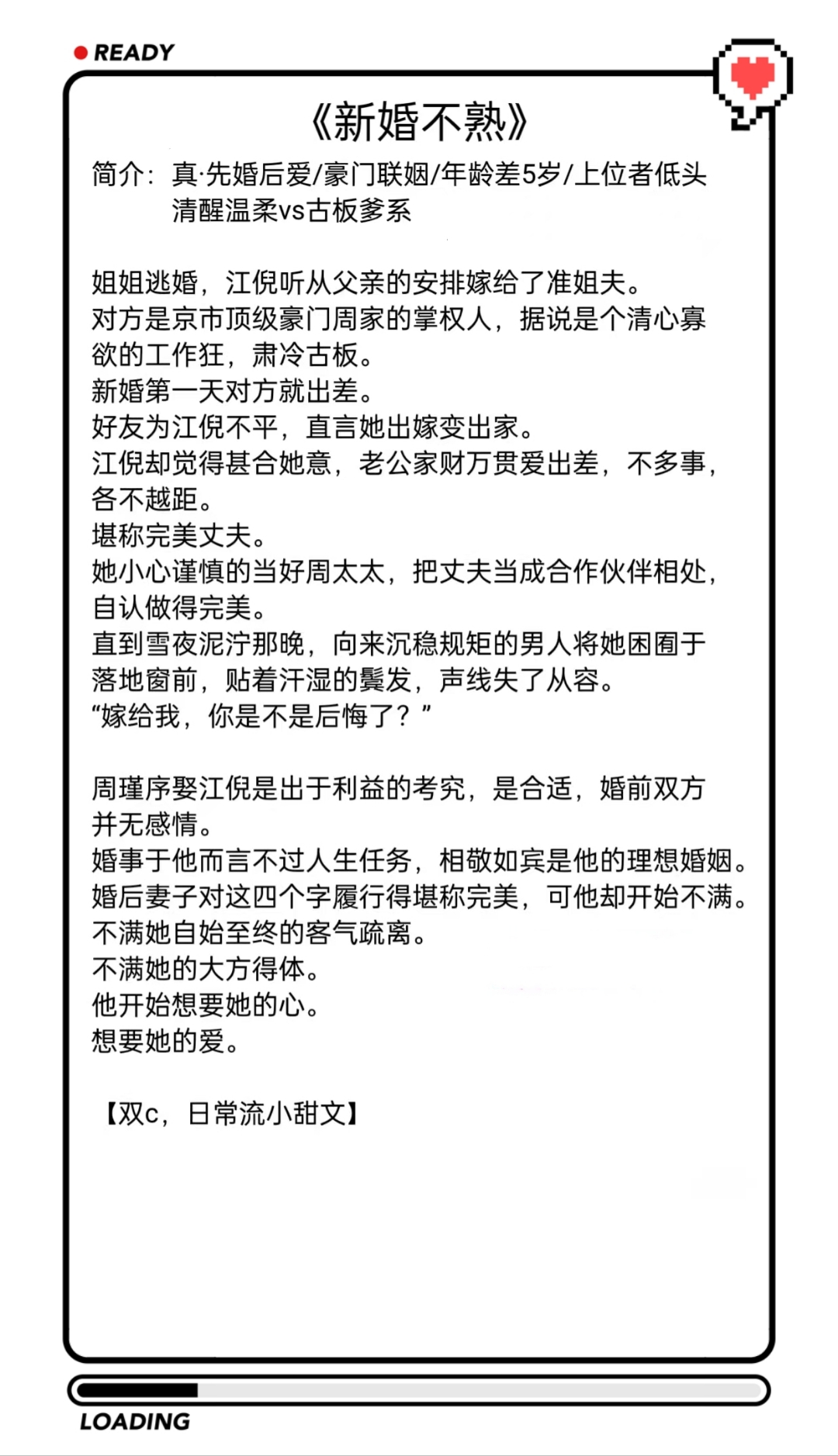 READY

《新婚不熟》

简介：真·先婚后爱/豪门联姻/年龄差5岁/上位者低头 清醒温柔vs古板爹系

姐姐逃婚，江倪听从父亲的安排嫁给了准姐夫。
对方是京市顶级豪门周家的掌权人，据说是个清心寡欲的工作狂，肃冷古板。
新婚第一天对方就出差。
好友为江倪不平，直言她出嫁变出家。
江倪却觉得甚合她意，老公家财万贯爱出差，不多事，各不越距。
堪称完美丈夫。
她小心谨慎的当好周太太，把丈夫当成合作伙伴相处，自认做得完美。
直到雪夜泥泞那晚，向来沉稳规矩的男人将她困囿于落地窗前，贴着汗湿的鬓发，声线失了从容。
“嫁给我，你是不是后悔了？”

周瑾序娶江倪是出于利益的考究，是合适，婚前双方并无感情。
婚事于他而言不过人生任务，相敬如宾是他的理想婚姻。
婚后妻子对这四个字履行得堪称完美，可他却开始不满。
不满她自始至终的客气疏离。
不满她的大方得体。
他开始想要她的心。
想要她的爱。

【双c，日常流小甜文】

LOADING